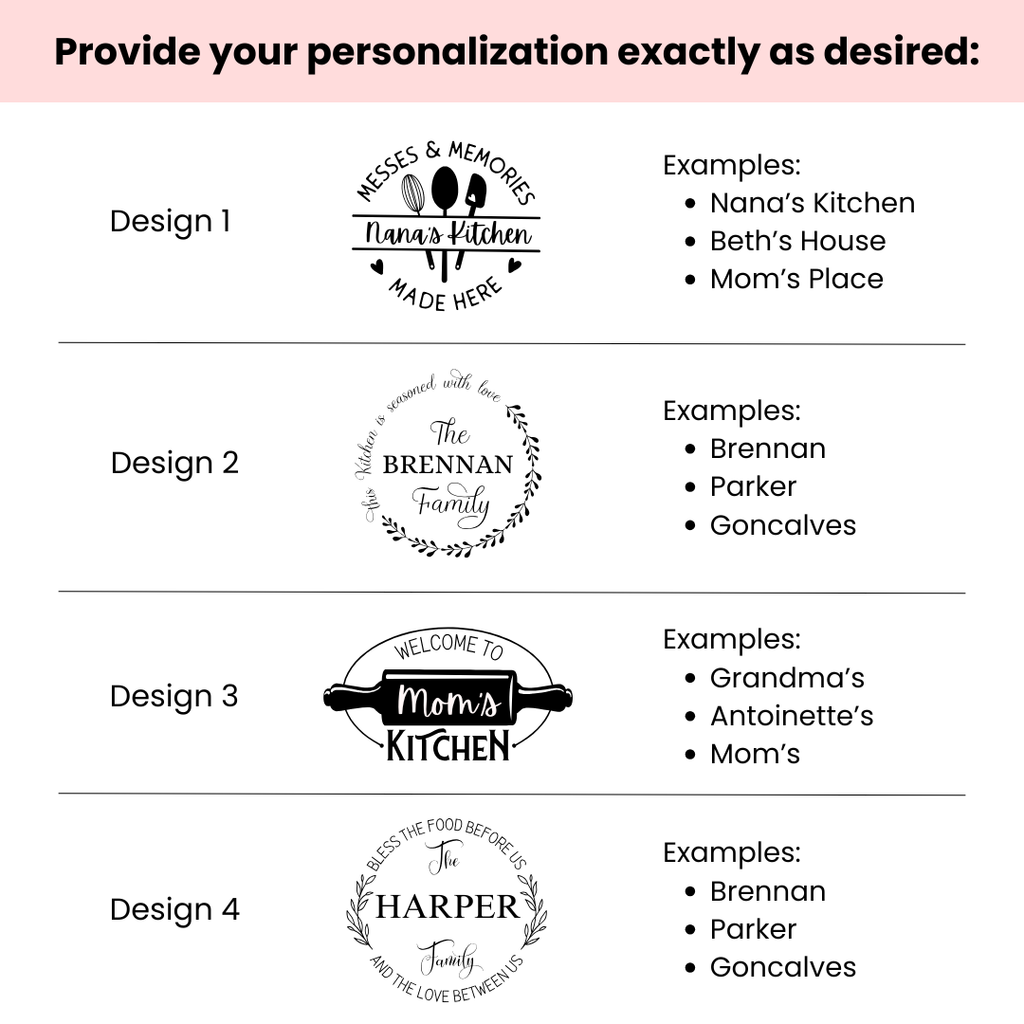 Provide your personalization exactly as desired:

Design 1

MESSES & MEMORIES
Nana's Kitchen
MADE HERE

Examples:
• Nana's Kitchen
• Beth's House
• Mom's Place

Design 2

this Kitchen is seasoned with love
The
BRENNAN
Family

Examples:
• Brennan
• Parker
• Goncalves

Design 3

WELCOME TO
Mom's
KITCHEN

Examples:
• Grandma's
• Antoinette's
• Mom's

Design 4

BLESS THE FOOD BEFORE US
The
HARPER
Family
AND THE LOVE BETWEEN US

Examples:
• Brennan
• Parker
• Goncalves